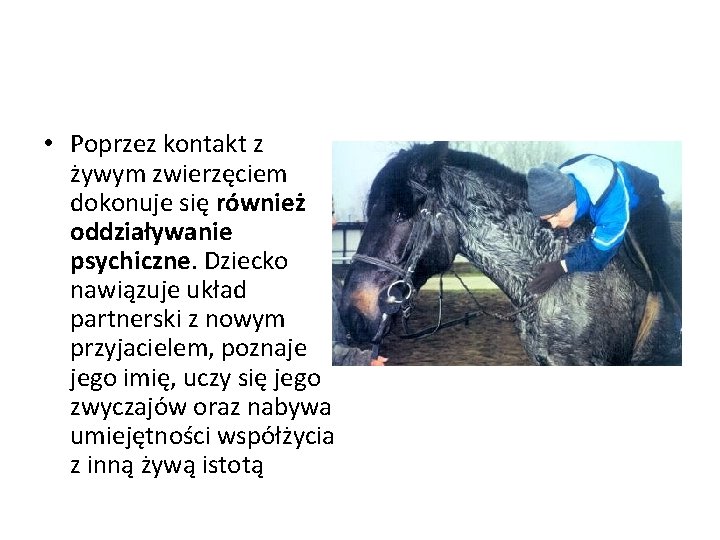 • Poprzez kontakt z żywym zwierzęciem dokonuje się również oddziaływanie psychiczne. Dziecko nawiązuje układ partnerski z nowym przyjacielem, poznaje jego imię, uczy się jego zwyczajów oraz nabywa umiejętności współżycia z inną żywą istotą